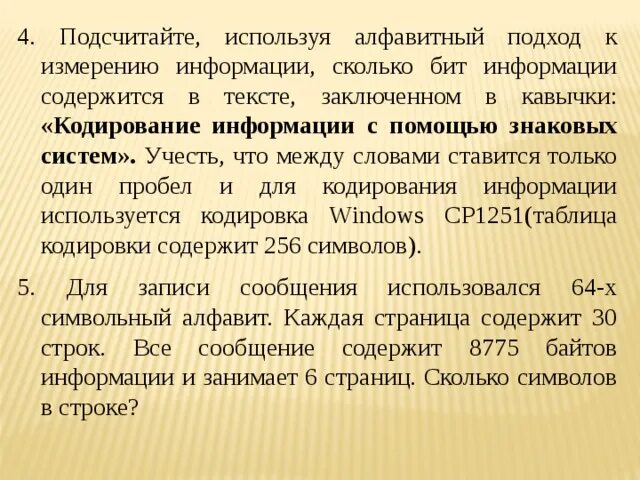 4. Подсчитайте, используя алфавитный подход к измерению информации, сколько бит информации содержится в тексте, заключенном в кавычки: «Кодирование информации с помощью знаковых систем». Учесть, что между словами ставится только один пробел и для кодирования информации используется кодировка Windows CP1251(таблица кодировки содержит 256 символов).

5. Для записи сообщения использовался 64-х символьный алфавит. Каждая страница содержит 30 строк. Все сообщение содержит 8775 байтов информации и занимает 6 страниц. Сколько символов в строке?